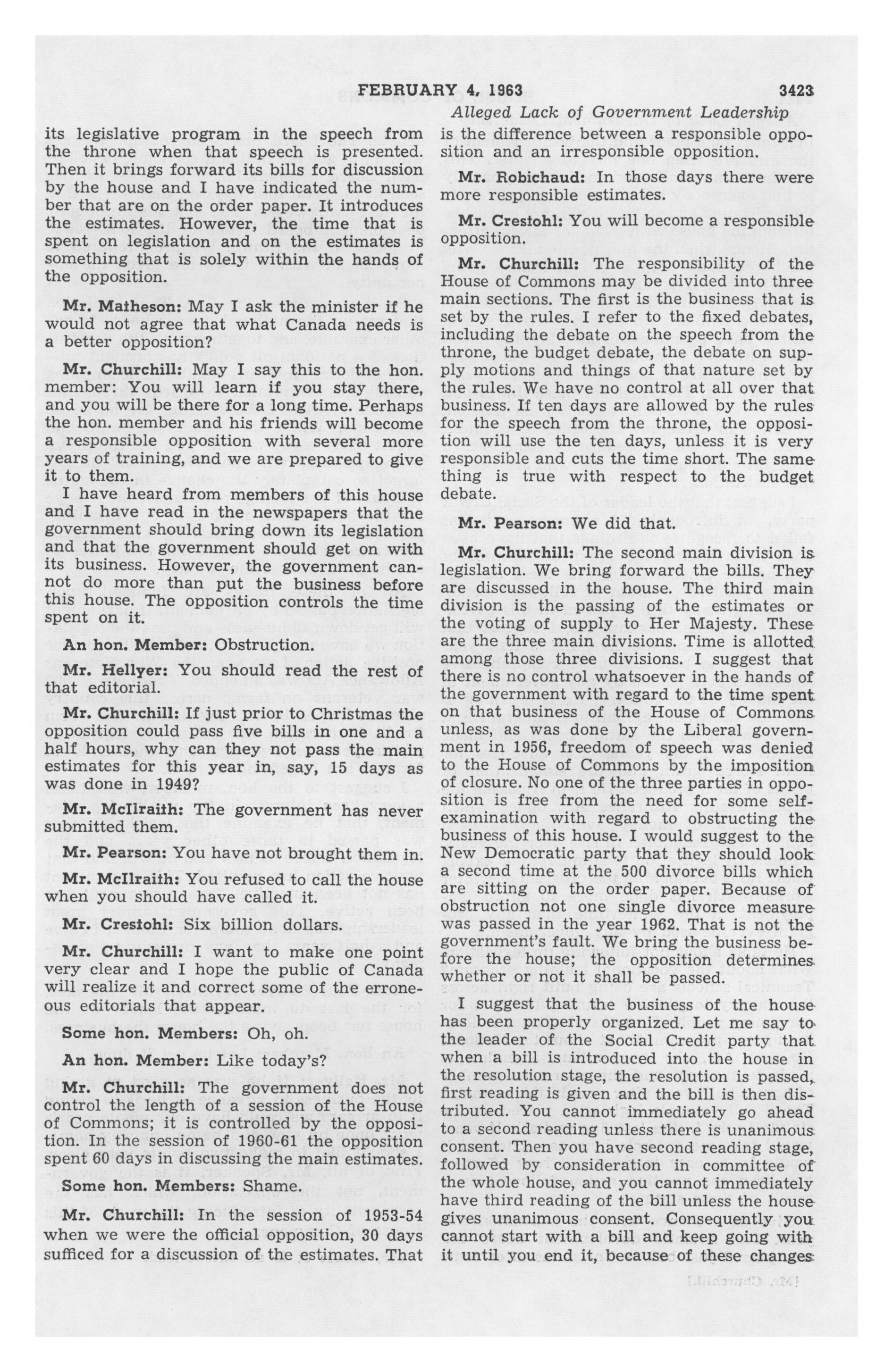 FEBRUARY 4, 1963 3423

Alleged Lack of Government Leadership

its legislative program in the speech from the throne when that speech is presented. Then it brings forward its bills for discussion by the house and I have indicated the number that are on the order paper. It introduces the estimates. However, the time that is spent on legislation and on the estimates is something that is solely within the hands of the opposition.

Mr. Matheson: May I ask the minister if he would not agree that what Canada needs is a better opposition?

Mr. Churchill: May I say this to the hon. member: You will learn if you stay there, and you will be there for a long time. Perhaps the hon. member and his friends will become a responsible opposition with several more years of training, and we are prepared to give it to them.

I have heard from members of this house and I have read in the newspapers that the government should bring down its legislation and that the government should get on with its business. However, the government cannot do more than put the business before this house. The opposition controls the time spent on it.

An hon. Member: Obstruction.

Mr. Hellyer: You should read the rest of that editorial.

Mr. Churchill: If just prior to Christmas the opposition could pass five bills in one and a half hours, why can they not pass the main estimates for this year in, say, 15 days as was done in 1949?

Mr. McIlraith: The government has never submitted them.

Mr. Pearson: You have not brought them in.

Mr. McIlraith: You refused to call the house when you should have called it.

Mr. Crestohl: Six billion dollars.

Mr. Churchill: I want to make one point very clear and I hope the public of Canada will realize it and correct some of the erroneous editorials that appear.

Some hon. Members: Oh, oh.

An hon. Member: Like today's?

Mr. Churchill: The government does not control the length of a session of the House of Commons; it is controlled by the opposition. In the session of 1960-61 the opposition spent 60 days in discussing the main estimates.

Some hon. Members: Shame.

Mr. Churchill: In the session of 1953-54 when we were the official opposition, 30 days sufficed for a discussion of the estimates. That is the difference between a responsible opposition and an irresponsible opposition.

Mr. Robichaud: In those days there were more responsible estimates.

Mr. Crestohl: You will become a responsible opposition.

Mr. Churchill: The responsibility of the House of Commons may be divided into three main sections. The first is the business that is set by the rules. I refer to the fixed debates, including the debate on the speech from the throne, the budget debate, the debate on supply motions and things of that nature set by the rules. We have no control at all over that business. If ten days are allowed by the rules for the speech from the throne, the opposition will use the ten days, unless it is very responsible and cuts the time short. The same thing is true with respect to the budget debate.

Mr. Pearson: We did that.

Mr. Churchill: The second main division is legislation. We bring forward the bills. They are discussed in the house. The third main division is the passing of the estimates or the voting of supply to Her Majesty. These are the three main divisions. Time is allotted among those three divisions. I suggest that there is no control whatsoever in the hands of the government with regard to the time spent on that business of the House of Commons unless, as was done by the Liberal government in 1956, freedom of speech was denied to the House of Commons by the imposition of closure. No one of the three parties in opposition is free from the need for some self-examination with regard to obstructing the business of this house. I would suggest to the New Democratic party that they should look a second time at the 500 divorce bills which are sitting on the order paper. Because of obstruction not one single divorce measure was passed in the year 1962. That is not the government's fault. We bring the business before the house; the opposition determines whether or not it shall be passed.

I suggest that the business of the house has been properly organized. Let me say to the leader of the Social Credit party that when a bill is introduced into the house in the resolution stage, the resolution is passed, first reading is given and the bill is then distributed. You cannot immediately go ahead to a second reading unless there is unanimous consent. Then you have second reading stage, followed by consideration in committee of the whole house, and you cannot immediately have third reading of the bill unless the house gives unanimous consent. Consequently you cannot start with a bill and keep going with it until you end it, because of these changes